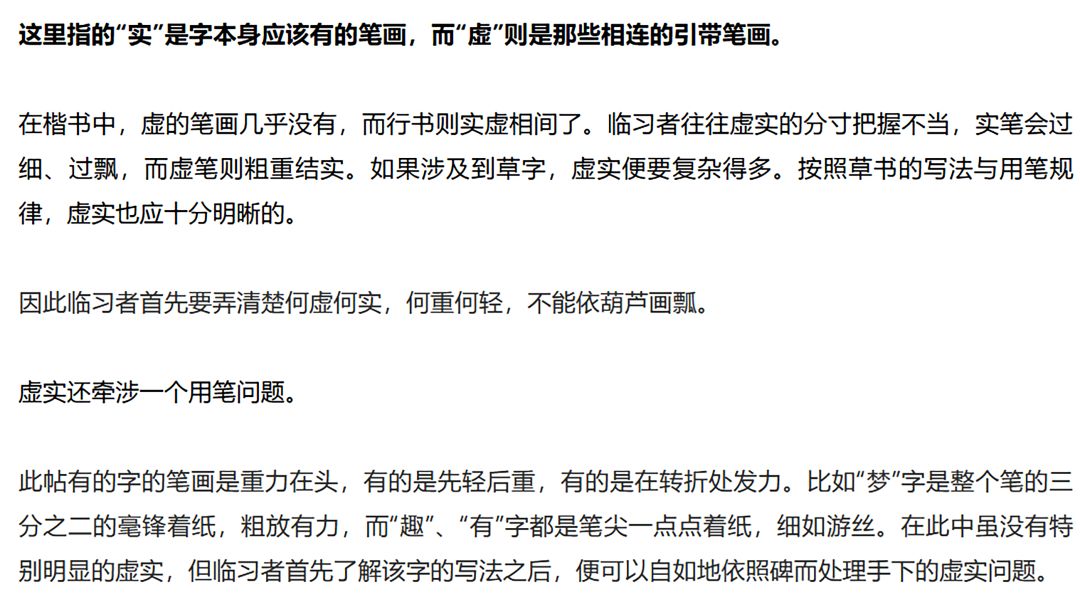 这里指的“实”是字本身应该有的笔画，而“虚”则是那些相连的引带笔画。

在楷书中，虚的笔画几乎没有，而行书则实虚相间了。临习者往往虚实的分寸把握不当，实笔会过细、过飘，而虚笔则粗重结实。如果涉及到草字，虚实便要复杂得多。按照草书的写法与用笔规律，虚实也应十分明晰的。

因此临习者首先要弄清楚何虚何实，何重何轻，不能依葫芦画瓢。

虚实还牵涉一个用笔问题。

此帖有的字的笔画是重力在头，有的是先轻后重，有的是在转折处发力。比如“梦”字是整个笔的三分之二的毫锋着纸，粗放有力，而“趣”、“有”字都是笔尖一点点着纸，细如游丝。在此中虽没有特别明显的虚实，但临习者首先了解该字的写法之后，便可以自如地依照碑而处理手下的虚实问题。